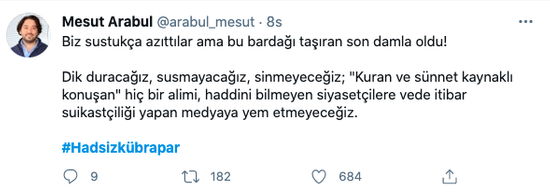 Mesut Arabul @arabul_mesut · 8s

Biz sustukça azıttılar ama bu bardağı taşıran son damla oldu!

Dik duracağız, susmayacağız, sinmeyeceğiz; "Kuran ve sünnet kaynaklı konuşan" hiç bir alimi, haddini bilmeyen siyasetçilere vede itibar suikastçiliği yapan medyaya yem etmeyeceğiz.

#Hadsizkübrapar

9 182 684